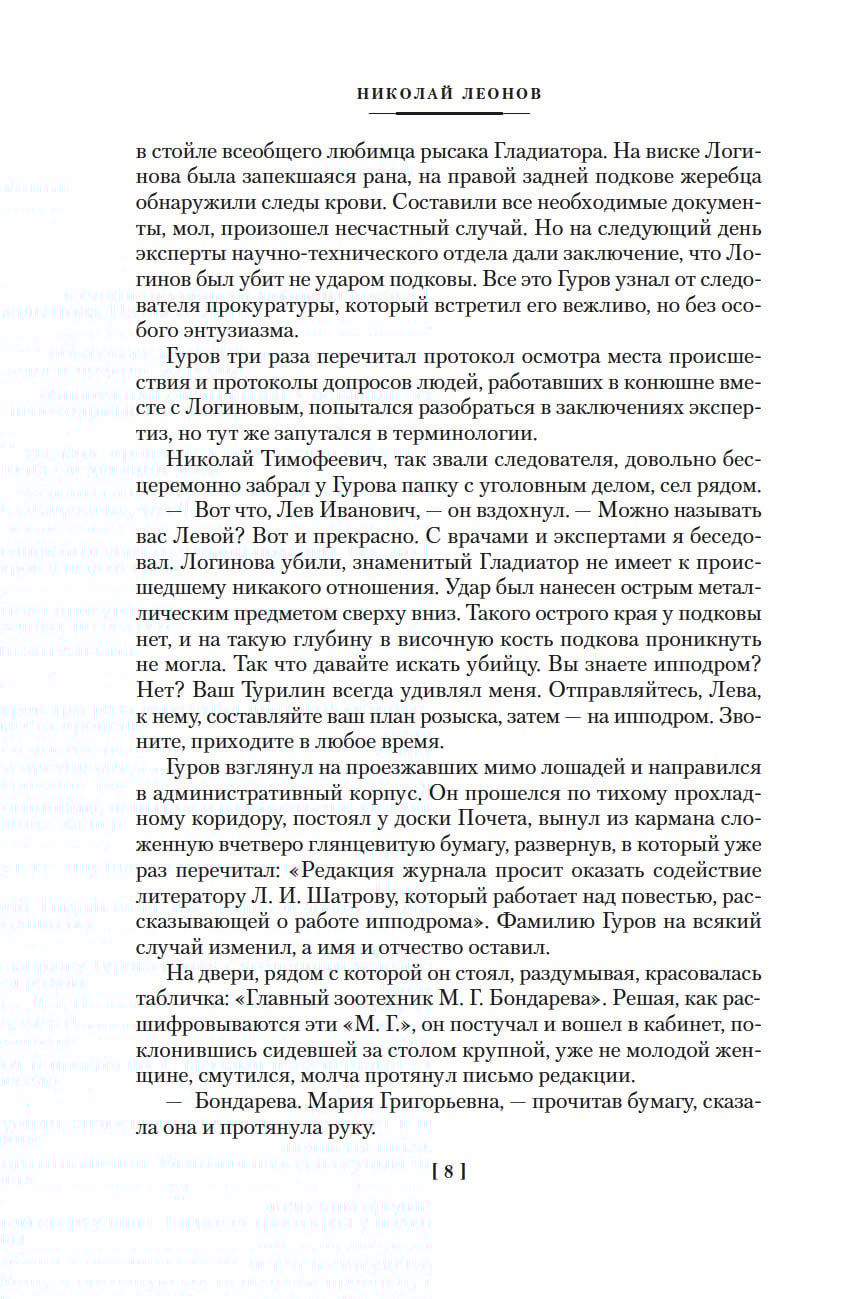 НИКОЛАЙ ЛЕОНОВ

в стойле всеобщего любимца рысака Гладиатора. На виске Логинова была запекшаяся рана, на правой задней подкове жеребца обнаружили следы крови. Составили все необходимые документы, мол, произошел несчастный случай. Но на следующий день эксперты научно-технического отдела дали заключение, что Логинов был убит не ударом подковы. Все это Гуров узнал от следователя прокуратуры, который встретил его вежливо, но без особого энтузиазма.

Гуров три раза перечитал протокол осмотра места происшествия и протоколы допросов людей, работавших в конюшне вместе с Логиновым, попытался разобраться в заключениях экспертиз, но тут же запутался в терминологии.

Николай Тимофеевич, так звали следователя, довольно бесцеремонно забрал у Гурова папку с уголовным делом, сел рядом.

— Вот что, Лев Иванович, — он вздохнул. — Можно называть вас Левой? Вот и прекрасно. С врачами и экспертами я беседовал. Логинова убили, знаменитый Гладиатор не имеет к происшедшему никакого отношения. Удар был нанесен острым металлическим предметом сверху вниз. Такого острого края у подковы нет, и на такую глубину в височную кость подкова проникнуть не могла. Так что давайте искать убийцу. Вы знаете ипподром? Нет? Ваш Турилин всегда удивлял меня. Отправляйтесь, Лева, к нему, составляйте ваш план розыска, затем — на ипподром. Звоните, приходите в любое время.

Гуров взглянул на проезжавших мимо лошадей и направился в административный корпус. Он прошелся по тихому прохладному коридору, постоял у доски Почета, вынул из кармана сложенную вчетверо глянцевитую бумагу, развернув, в который уже раз перечитал: «Редакция журнала просит оказать содействие литератору Л. И. Шатрову, который работает над повестью, рассказывающей о работе ипподрома». Фамилию Гуров на всякий случай изменил, а имя и отчество оставил.

На двери, рядом с которой он стоял, раздумывая, красовалась табличка: «Главный зоотехник М. Г. Бондарева». Решая, как расшифровываются эти «М. Г.», он постучал и вошел в кабинет, поклонившись сидевшей за столом крупной, уже не молодой женщине, смутился, молча протянул письмо редакции.

— Бондарева. Мария Григорьевна, — прочитав бумагу, сказала она и протянула руку.

[ 8 ]